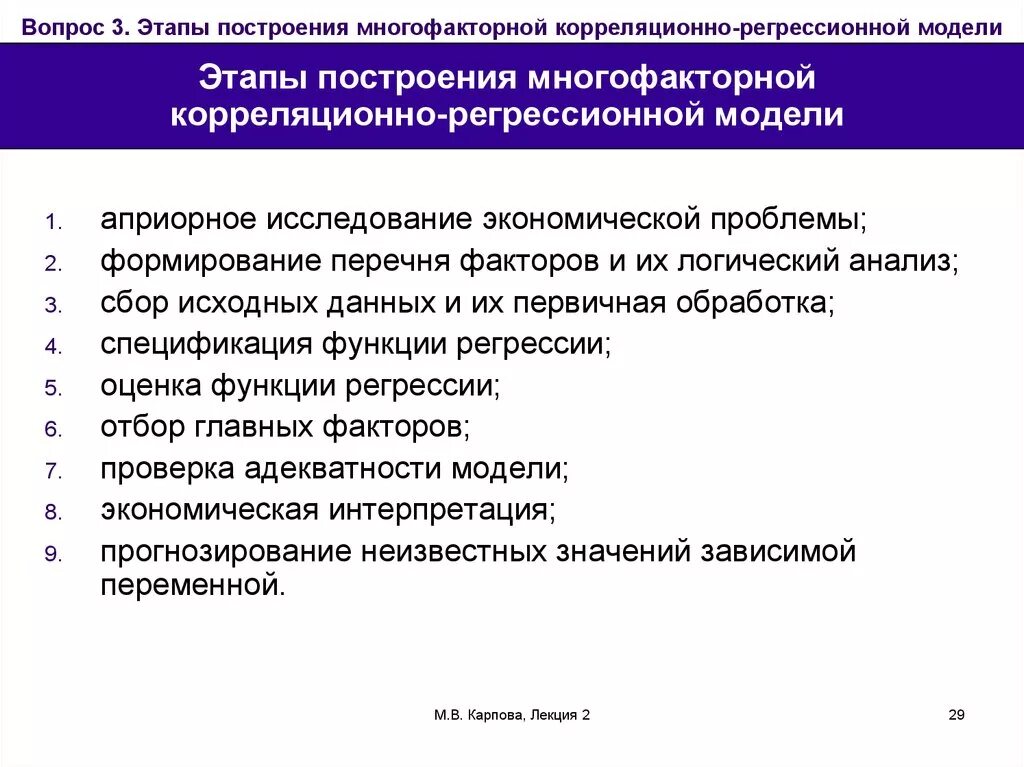 Вопрос 3. Этапы построения многофакторной корреляционно-регрессионной модели

Этапы построения многофакторной корреляционно-регрессионной модели

1. априорное исследование экономической проблемы;
2. формирование перечня факторов и их логический анализ;
3. сбор исходных данных и их первичная обработка;
4. спецификация функции регрессии;
5. оценка функции регрессии;
6. отбор главных факторов;
7. проверка адекватности модели;
8. экономическая интерпретация;
9. прогнозирование неизвестных значений зависимой переменной.

М.В. Карпова, Лекция 2

29